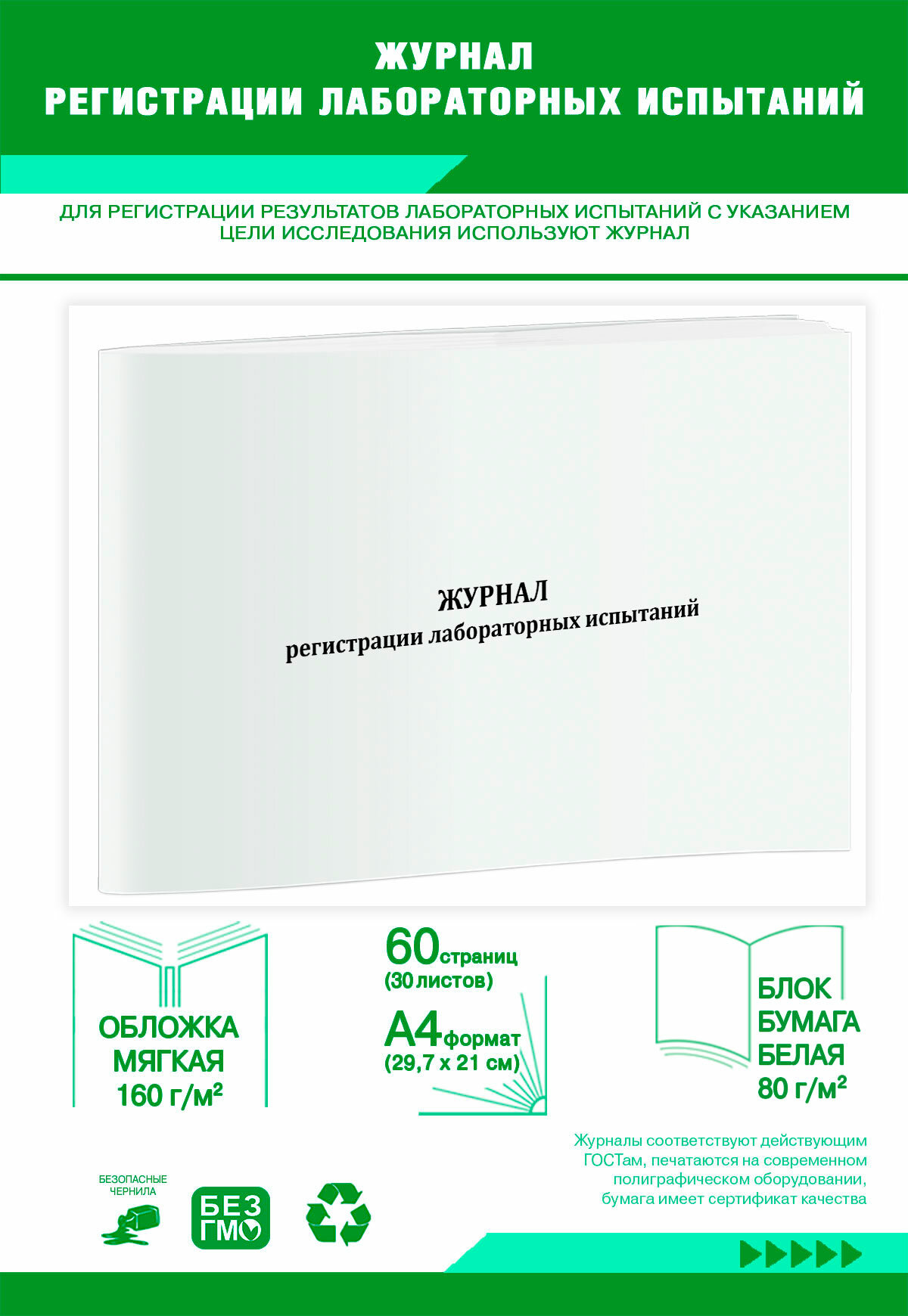 ЖУРНАЛ
РЕГИСТРАЦИИ ЛАБОРАТОРНЫХ ИСПЫТАНИЙ

ДЛЯ РЕГИСТРАЦИИ РЕЗУЛЬТАТОВ ЛАБОРАТОРНЫХ ИСПЫТАНИЙ С УКАЗАНИЕМ ЦЕЛИ ИССЛЕДОВАНИЯ ИСПОЛЬЗУЮТ ЖУРНАЛ

ЖУРНАЛ
регистрации лабораторных испытаний

ОБЛОЖКА
МЯГКАЯ
160 г/м²

60 страниц
(30 листов)
А4 формат
(29,7 х 21 см)

БЛОК
БУМАГА
БЕЛАЯ
80 г/м²

Журналы соответствуют действующим ГОСТам, печатаются на современном полиграфическом оборудовании, бумага имеет сертификат качества

БЕЗОПАСНЫЕ ЧЕРНИЛА

БЕЗ ГМО